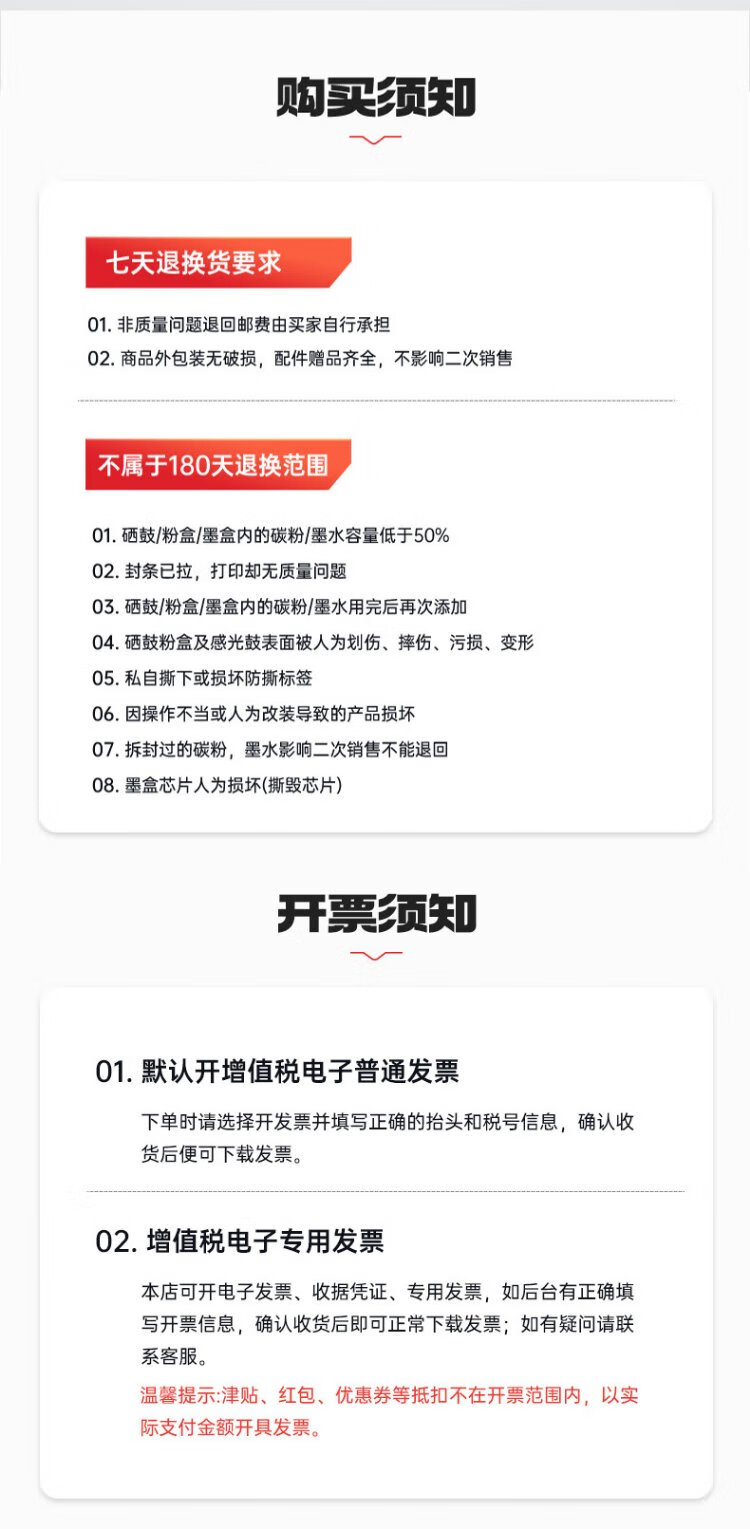 购买须知

七天退换货要求

01. 非质量问题退回邮费由买家自行承担
02. 商品外包装无破损，配件赠品齐全，不影响二次销售

不属于180天退换范围

01. 硒鼓/粉盒/墨盒内的碳粉/墨水容量低于50%
02. 封条已拉，打印却无质量问题
03. 硒鼓/粉盒/墨盒内的碳粉/墨水用完后再次添加
04. 硒鼓粉盒及感光鼓表面被人为划伤、摔伤、污损、变形
05. 私自撕下或损坏防撕标签
06. 因操作不当或人为改装导致的产品损坏
07. 拆封过的碳粉，墨水影响二次销售不能退回
08. 墨盒芯片人为损坏(撕毁芯片)

开票须知

01. 默认开增值税电子普通发票

下单时请选择开发票并填写正确的抬头和税号信息，确认收货后便可下载发票。

02. 增值税电子专用发票

本店可开电子发票、收据凭证、专用发票，如后台有正确填写开票信息，确认收货后即可正常下载发票；如有疑问请联系客服。

温馨提示:津贴、红包、优惠券等抵扣不在开票范围内，以实际支付金额开具发票。